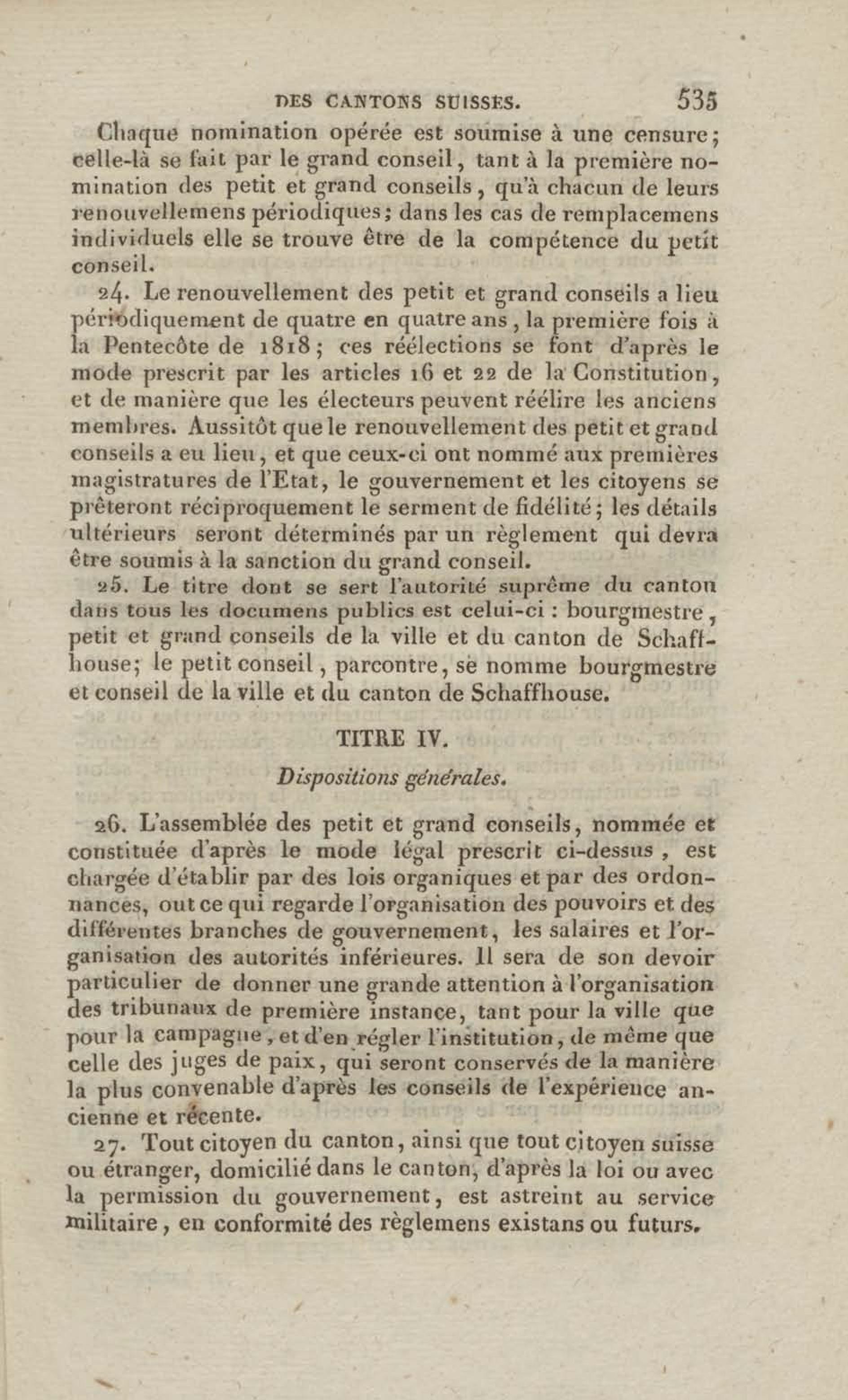 DES CANTONS SUISSES. 535

Chaque nomination opérée est soumise à une censure; celle-là se fait par le grand conseil, tant à la première nomination des petit et grand conseils, qu'à chacun de leurs renouvellemens périodiques; dans les cas de remplacemens individuels elle se trouve être de la compétence du petit conseil.

24. Le renouvellement des petit et grand conseils a lieu périodiquement de quatre en quatre ans, la première fois à la Pentecôte de 1818; ces réélections se font d'après le mode prescrit par les articles 16 et 22 de la Constitution, et de manière que les électeurs peuvent réélire les anciens membres. Aussitôt que le renouvellement des petit et grand conseils a eu lieu, et que ceux-ci ont nommé aux premières magistratures de l'Etat, le gouvernement et les citoyens se prêteront réciproquement le serment de fidélité; les détails ultérieurs seront déterminés par un règlement qui devra être soumis à la sanction du grand conseil.

25. Le titre dont se sert l'autorité suprême du canton dans tous les documens publics est celui-ci : bourgmestre, petit et grand conseils de la ville et du canton de Schaffhouse; le petit conseil, parcontre, se nomme bourgmestre et conseil de la ville et du canton de Schaffhouse.

TITRE IV.

Dispositions générales.

26. L'assemblée des petit et grand conseils, nommée et constituée d'après le mode légal prescrit ci-dessus, est chargée d'établir par des lois organiques et par des ordonnances, out ce qui regarde l'organisation des pouvoirs et des différentes branches de gouvernement, les salaires et l'organisation des autorités inférieures. Il sera de son devoir particulier de donner une grande attention à l'organisation des tribunaux de première instance, tant pour la ville que pour la campagne, et d'en régler l'institution, de même que celle des juges de paix, qui seront conservés de la manière la plus convenable d'après les conseils de l'expérience ancienne et récente.

27. Tout citoyen du canton, ainsi que tout citoyen suisse ou étranger, domicilié dans le canton, d'après la loi ou avec la permission du gouvernement, est astreint au service militaire, en conformité des règlemens existans ou futurs.